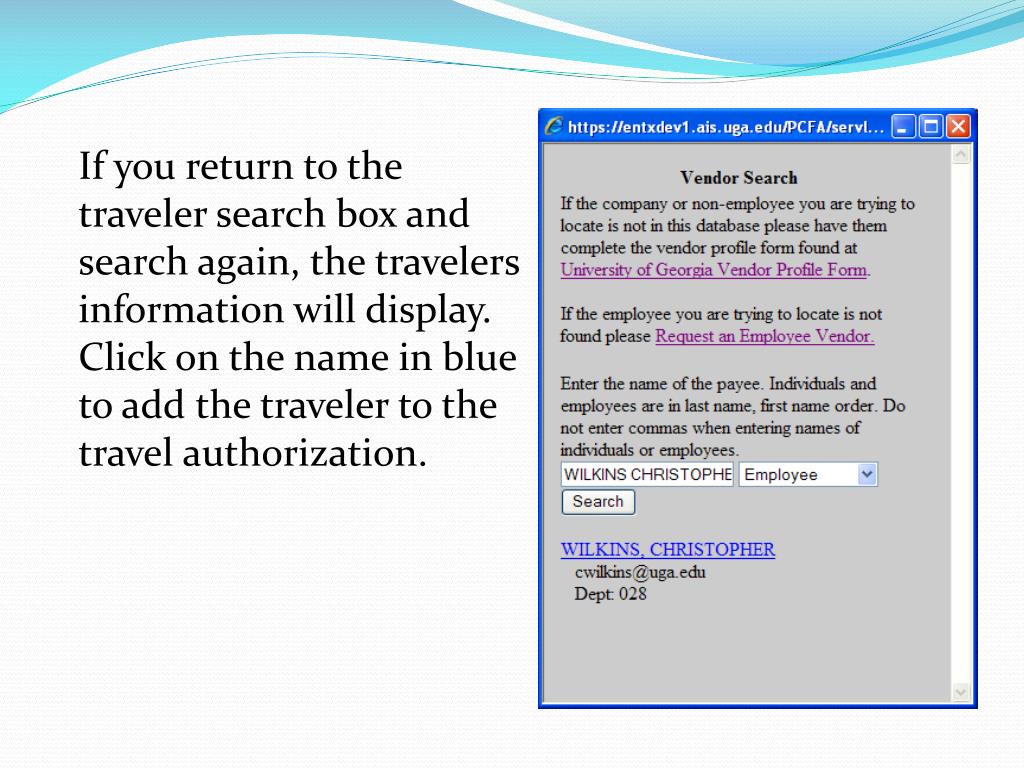 If you return to the traveler search box and search again, the travelers information will display. Click on the name in blue to add the traveler to the travel authorization.

https://entxdev1.ais.uga.edu/PCFA/servl...

Vendor Search

If the company or non-employee you are trying to locate is not in this database please have them complete the vendor profile form found at University of Georgia Vendor Profile Form.

If the employee you are trying to locate is not found please Request an Employee Vendor.

Enter the name of the payee. Individuals and employees are in last name, first name order. Do not enter commas when entering names of individuals or employees.

WILKINS CHRISTOPHE Employee

Search

WILKINS, CHRISTOPHER
cwilkins@uga.edu
Dept: 028